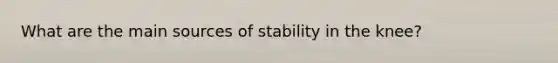 What are the main sources of stability in the knee?